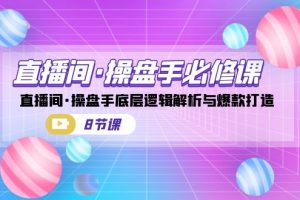 直播间·操盘手必修课

直播间·操盘手底层逻辑解析与爆款打造

8节课